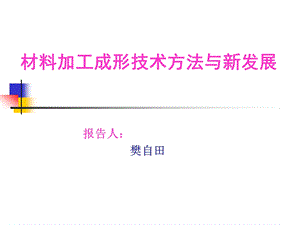 材料加工成形技术方法与新发展

报告人：

樊自田